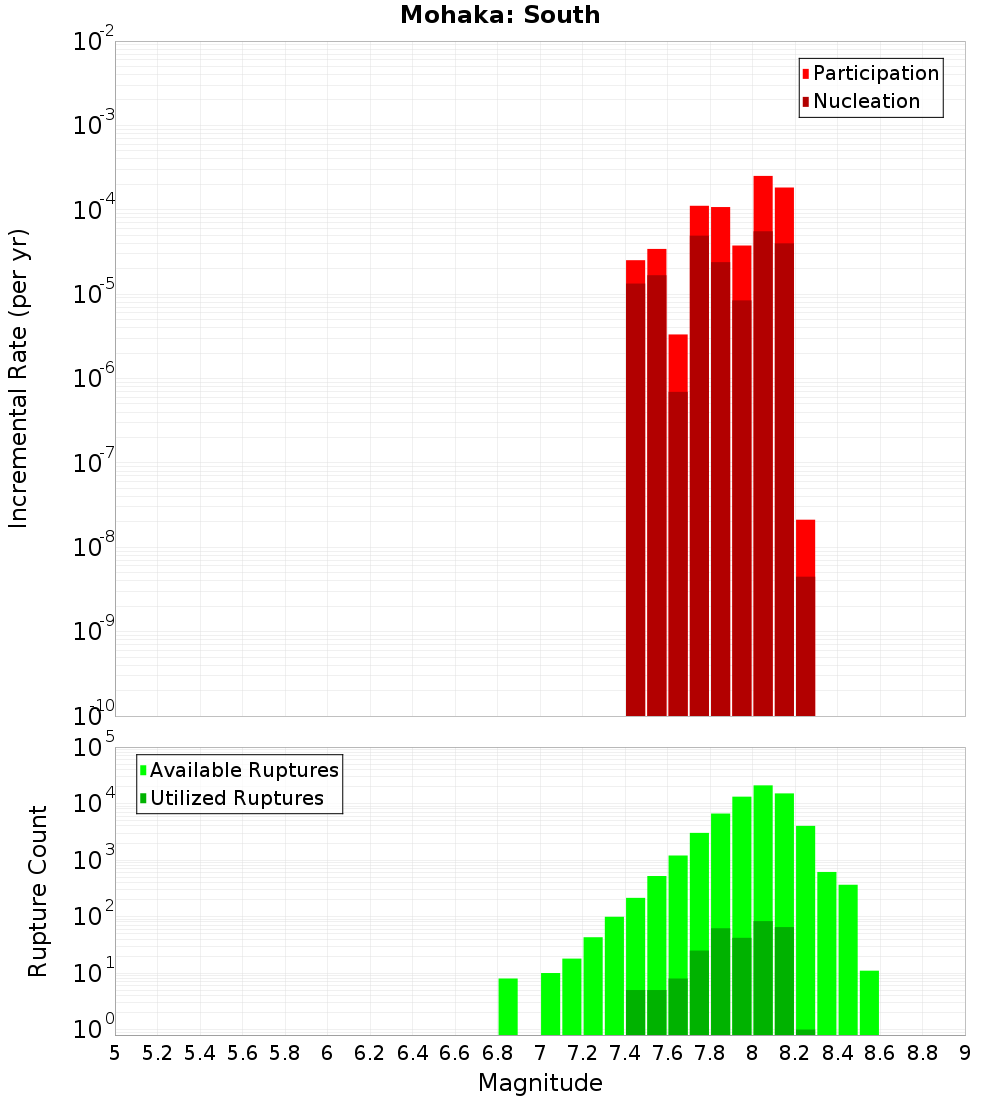 Mohaka: South

Participation
Nucleation

Incremental Rate (per yr)

$10^{-2}$
$10^{-3}$
$10^{-4}$
$10^{-5}$
$10^{-6}$
$10^{-7}$
$10^{-8}$
$10^{-9}$
$10^{-10}$

Available Ruptures
Utilized Ruptures

Rupture Count

$10^{5}$
$10^{4}$
$10^{3}$
$10^{2}$
$10^{1}$
$10^{0}$

5 5.2 5.4 5.6 5.8 6 6.2 6.4 6.6 6.8 7 7.2 7.4 7.6 7.8 8 8.2 8.4 8.6 8.8 9

Magnitude